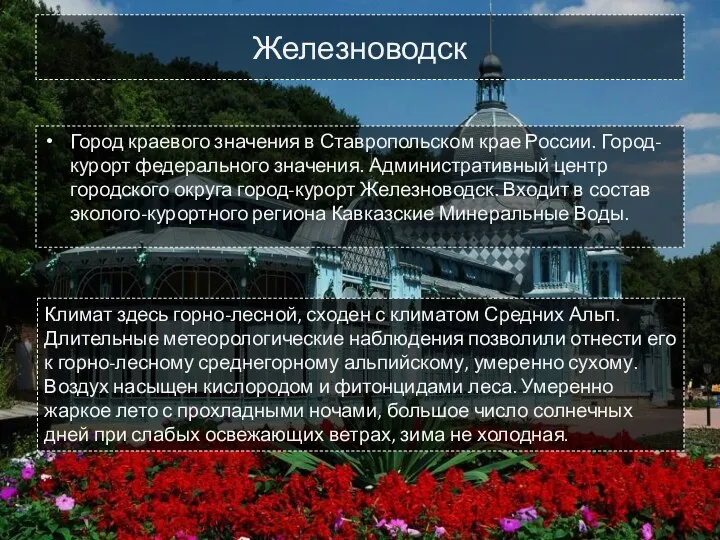 Железноводск

• Город краевого значения в Ставропольском крае России. Город-курорт федерального значения. Административный центр городского округа город-курорт Железноводск. Входит в состав эколого-курортного региона Кавказские Минеральные Воды.

Климат здесь горно-лесной, сходен с климатом Средних Альп. Длительные метеорологические наблюдения позволили отнести его к горно-лесному среднегорному альпийскому, умеренно сухому. Воздух насыщен кислородом и фитонцидами леса. Умеренно жаркое лето с прохладными ночами, большое число солнечных дней при слабых освежающих ветрах, зима не холодная.